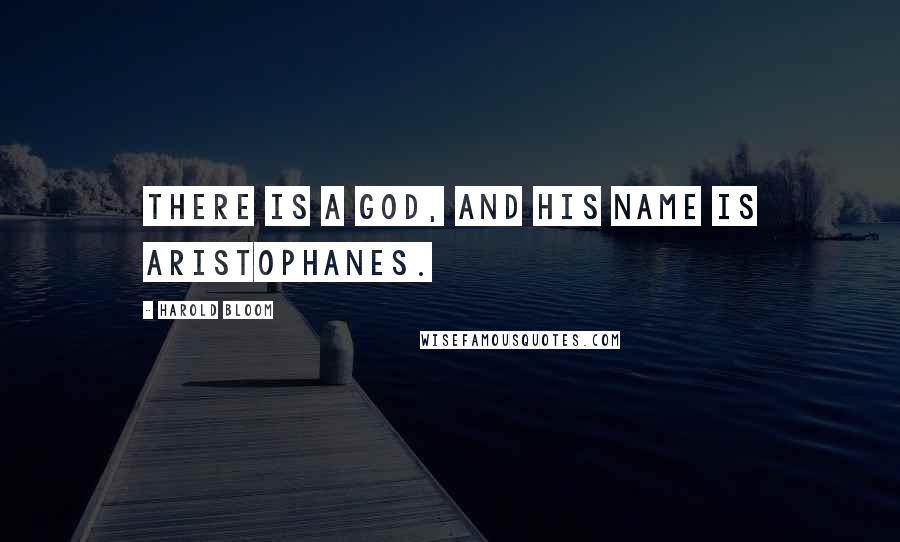 THERE IS A GOD, AND HIS NAME IS ARISTOPHANES.

- HAROLD BLOOM

WISEFAMOUSQUOTES.COM